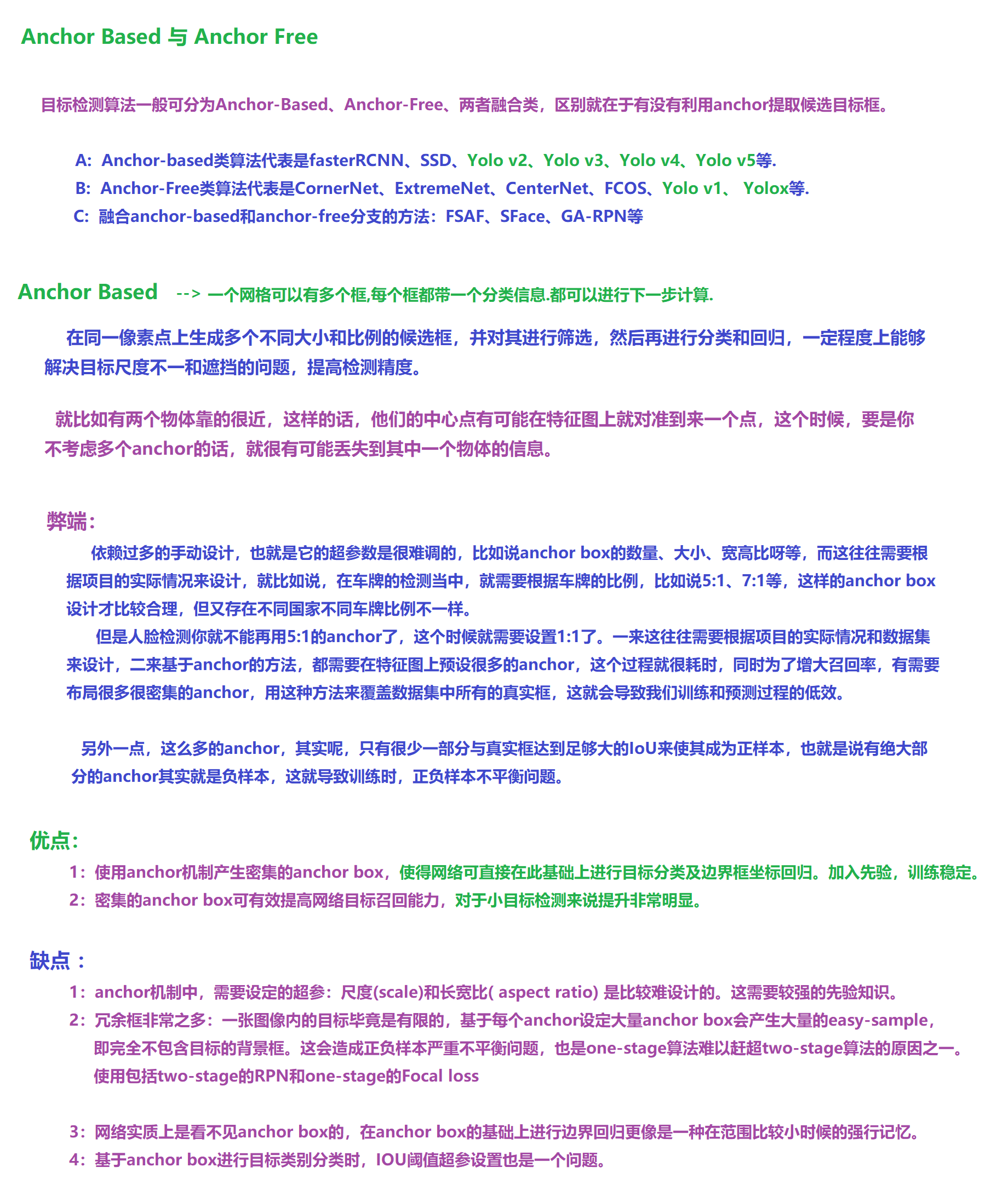 Anchor Based 与 Anchor Free

目标检测算法一般可分为Anchor-Based、Anchor-Free、两者融合类，区别就在于有没有利用anchor提取候选目标框。

A: Anchor-based类算法代表是fasterRCNN、SSD、Yolo v2、Yolo v3、Yolo v4、Yolo v5等.
B: Anchor-Free类算法代表是CornerNet、ExtremeNet、CenterNet、FCOS、Yolo v1、 Yolox等.
C: 融合anchor-based和anchor-free分支的方法：FSAF、SFace、GA-RPN等

Anchor Based --> 一个网格可以有多个框,每个框都带一个分类信息.都可以进行下一步计算.

在同一像素点上生成多个不同大小和比例的候选框，并对其进行筛选，然后再进行分类和回归，一定程度上能够解决目标尺度不一和遮挡的问题，提高检测精度。

就比如有两个物体靠的很近，这样的话，他们的中心点有可能在特征图上就对准到来一个点，这个时候，要是你不考虑多个anchor的话，就很有可能丢失到其中一个物体的信息。

弊端：
依赖过多的手动设计，也就是它的超参数是很难调的，比如说anchor box的数量、大小、宽高比呀等，而这往往需要根据项目的实际情况来设计，就比如说，在车牌的检测当中，就需要根据车牌的比例，比如说5:1、7:1等，这样的anchor box设计才比较合理，但又存在不同国家不同车牌比例不一样。
但是人脸检测你就不能再用5:1的anchor了，这个时候就需要设置1:1了。一来这往往需要根据项目的实际情况和数据集来设计，二来基于anchor的方法，都需要在特征图上预设很多的anchor，这个过程就很耗时，同时为了增大召回率，有需要布局很多很密集的anchor，用这种方法来覆盖数据集中所有的真实框，这就会导致我们训练和预测过程的低效。

另外一点，这么多的anchor，其实呢，只有很少一部分与真实框达到足够大的IoU来使其成为正样本，也就是说有绝大部分的anchor其实就是负样本，这就导致训练时，正负样本不平衡问题。

优点：
1：使用anchor机制产生密集的anchor box，使得网络可直接在此基础上进行目标分类及边界框坐标回归。加入先验，训练稳定。
2：密集的anchor box可有效提高网络目标召回能力，对于小目标检测来说提升非常明显。

缺点：
1：anchor机制中，需要设定的超参：尺度(scale)和长宽比( aspect ratio) 是比较难设计的。这需要较强的先验知识。
2：冗余框非常之多：一张图像内的目标毕竟是有限的，基于每个anchor设定大量anchor box会产生大量的easy-sample，即完全不包含目标的背景框。这会造成正负样本严重不平衡问题，也是one-stage算法难以赶超two-stage算法的原因之一。使用包括two-stage的RPN和one-stage的Focal loss

3：网络实质上是看不见anchor box的，在anchor box的基础上进行边界回归更像是一种在范围比较小时候的强行记忆。
4：基于anchor box进行目标类别分类时，IOU阈值超参设置也是一个问题。